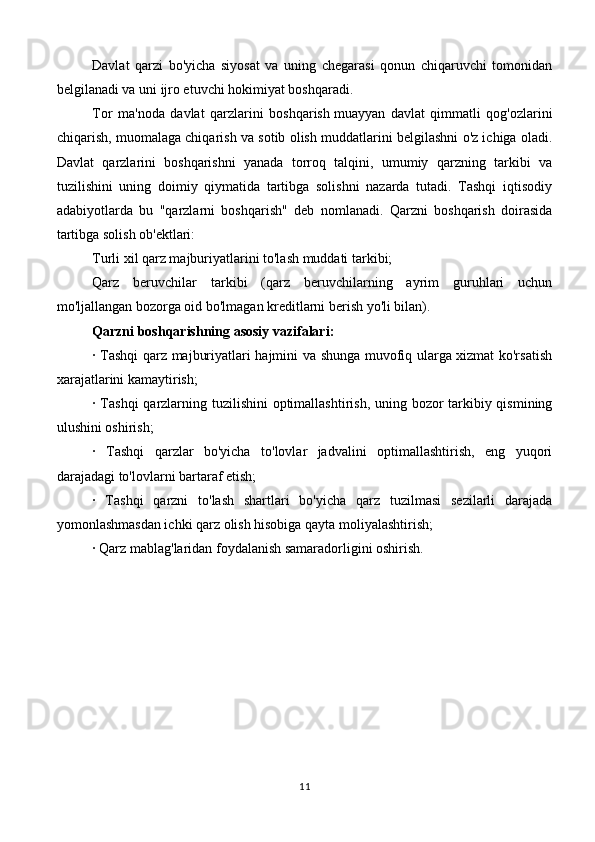 Davlat qarzi bo'yicha siyosat va uning chegarasi qonun chiqaruvchi tomonidan belgilanadi va uni ijro etuvchi hokimiyat boshqaradi.

Tor ma'noda davlat qarzlarini boshqarish muayyan davlat qimmatli qog'ozlarini chiqarish, muomalaga chiqarish va sotib olish muddatlarini belgilashni o'z ichiga oladi. Davlat qarzlarini boshqarishni yanada torroq talqini, umumiy qarzning tarkibi va tuzilishini uning doimiy qiymatida tartibga solishni nazarda tutadi. Tashqi iqtisodiy adabiyotlarda bu "qarzlarni boshqarish" deb nomlanadi. Qarzni boshqarish doirasida tartibga solish ob'ektlari:

Turli xil qarz majburiyatlarini to'lash muddati tarkibi;

Qarz beruvchilar tarkibi (qarz beruvchilarning ayrim guruhlari uchun mo'ljallangan bozorga oid bo'lmagan kreditlarni berish yo'li bilan).

Qarzni boshqarishning asosiy vazifalari:

· Tashqi qarz majburiyatlari hajmini va shunga muvofiq ularga xizmat ko'rsatish xarajatlarini kamaytirish;

· Tashqi qarzlarning tuzilishini optimallashtirish, uning bozor tarkibiy qismining ulushini oshirish;

· Tashqi qarzlar bo'yicha to'lovlar jadvalini optimallashtirish, eng yuqori darajadagi to'lovlarni bartaraf etish;

· Tashqi qarzni to'lash shartlari bo'yicha qarz tuzilmasi sezilarli darajada yomonlashmasdan ichki qarz olish hisobiga qayta moliyalashtirish;

· Qarz mablag'laridan foydalanish samaradorligini oshirish.

11